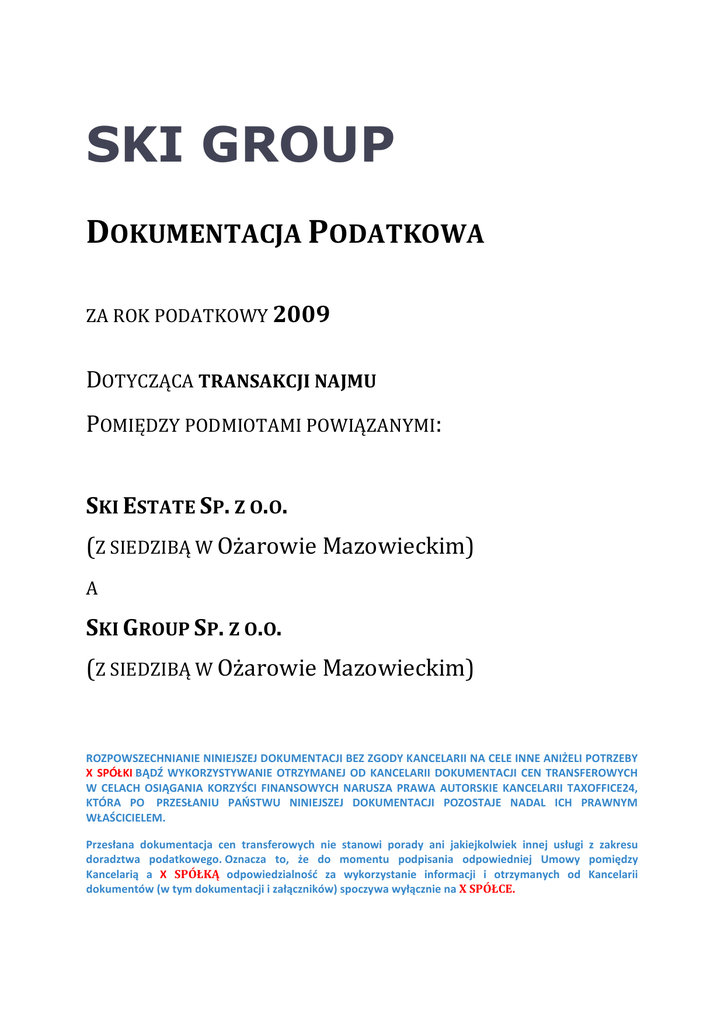 SKI GROUP

DOKUMENTACJA PODATKOWA

ZA ROK PODATKOWY 2009

DOTYCZĄCA TRANSAKCJI NAJMU

POMIĘDZY PODMIOTAMI POWIĄZANYMI:

SKI ESTATE SP. Z O.O.

(Z SIEDZIBĄ W Ożarowie Mazowieckim)

A

SKI GROUP SP. Z O.O.

(Z SIEDZIBĄ W Ożarowie Mazowieckim)

ROZPOWSZECHNIANIE NINIEJSZEJ DOKUMENTACJI BEZ ZGODY KANCELARII NA CELE INNE ANIŻELI POTRZEBY X SPÓŁKI BĄDŹ WYKORZYSTYWANIE OTRZYMANEJ OD KANCELARII DOKUMENTACJI CEN TRANSFEROWYCH W CELACH OSIĄGANIA KORZYŚCI FINANSOWYCH NARUSZA PRAWA AUTORSKIE KANCELARII TAXOFFICE24, KTÓRA PO PRZESŁANIU PAŃSTWU NINIEJSZEJ DOKUMENTACJI POZOSTAJE NADAL ICH PRAWNYM WŁAŚCICIELEM.

Przesłana dokumentacja cen transferowych nie stanowi porady ani jakiejkolwiek innej usługi z zakresu doradztwa podatkowego. Oznacza to, że do momentu podpisania odpowiedniej Umowy pomiędzy Kancelarią a X SPÓŁKĄ odpowiedzialność za wykorzystanie informacji i otrzymanych od Kancelarii dokumentów (w tym dokumentacji i załączników) spoczywa wyłącznie na X SPÓŁCE.